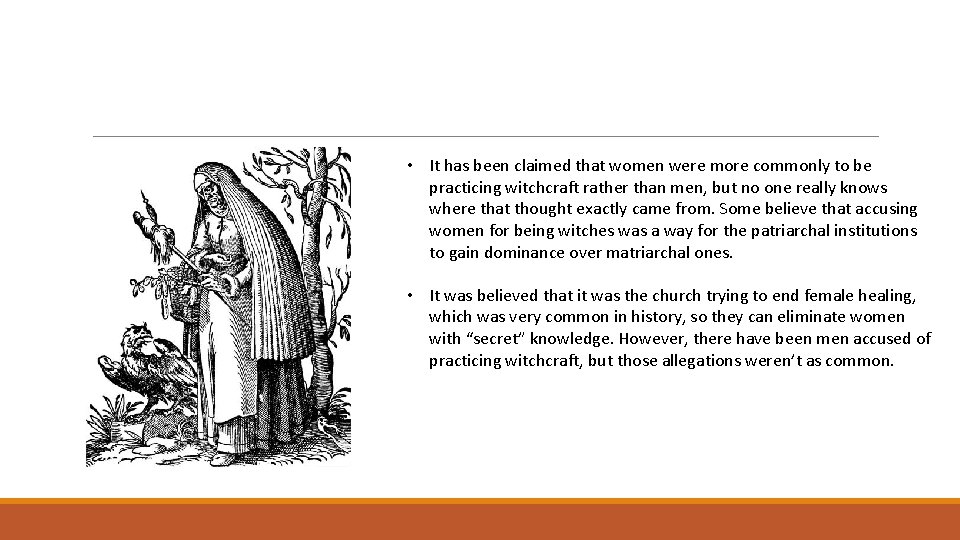 • It has been claimed that women were more commonly to be practicing witchcraft rather than men, but no one really knows where that thought exactly came from. Some believe that accusing women for being witches was a way for the patriarchal institutions to gain dominance over matriarchal ones.

• It was believed that it was the church trying to end female healing, which was very common in history, so they can eliminate women with "secret" knowledge. However, there have been men accused of practicing witchcraft, but those allegations weren't as common.